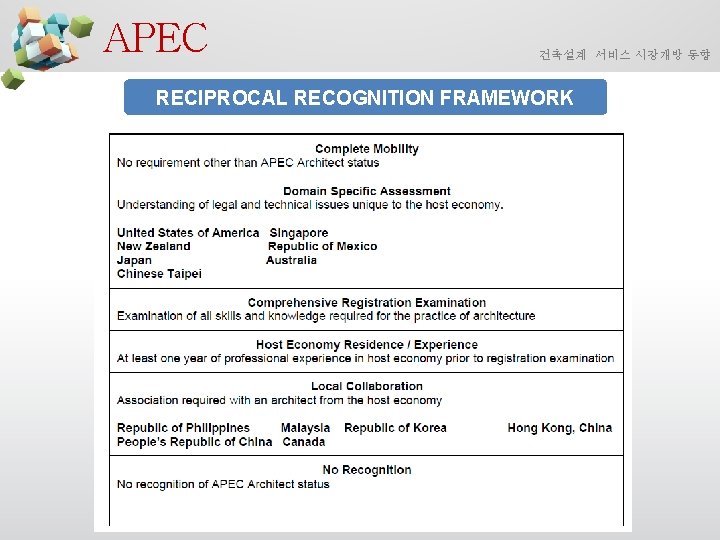 APEC

건축설계 서비스 시장개방 동향

RECIPROCAL RECOGNITION FRAMEWORK

Complete Mobility
No requirement other than APEC Architect status

Domain Specific Assessment
Understanding of legal and technical issues unique to the host economy.

United States of America Singapore
New Zealand Republic of Mexico
Japan Australia
Chinese Taipei

Comprehensive Registration Examination
Examination of all skills and knowledge required for the practice of architecture

Host Economy Residence / Experience
At least one year of professional experience in host economy prior to registration examination

Local Collaboration
Association required with an architect from the host economy

Republic of Philippines Malaysia Republic of Korea Hong Kong, China
People's Republic of China Canada

No Recognition
No recognition of APEC Architect status